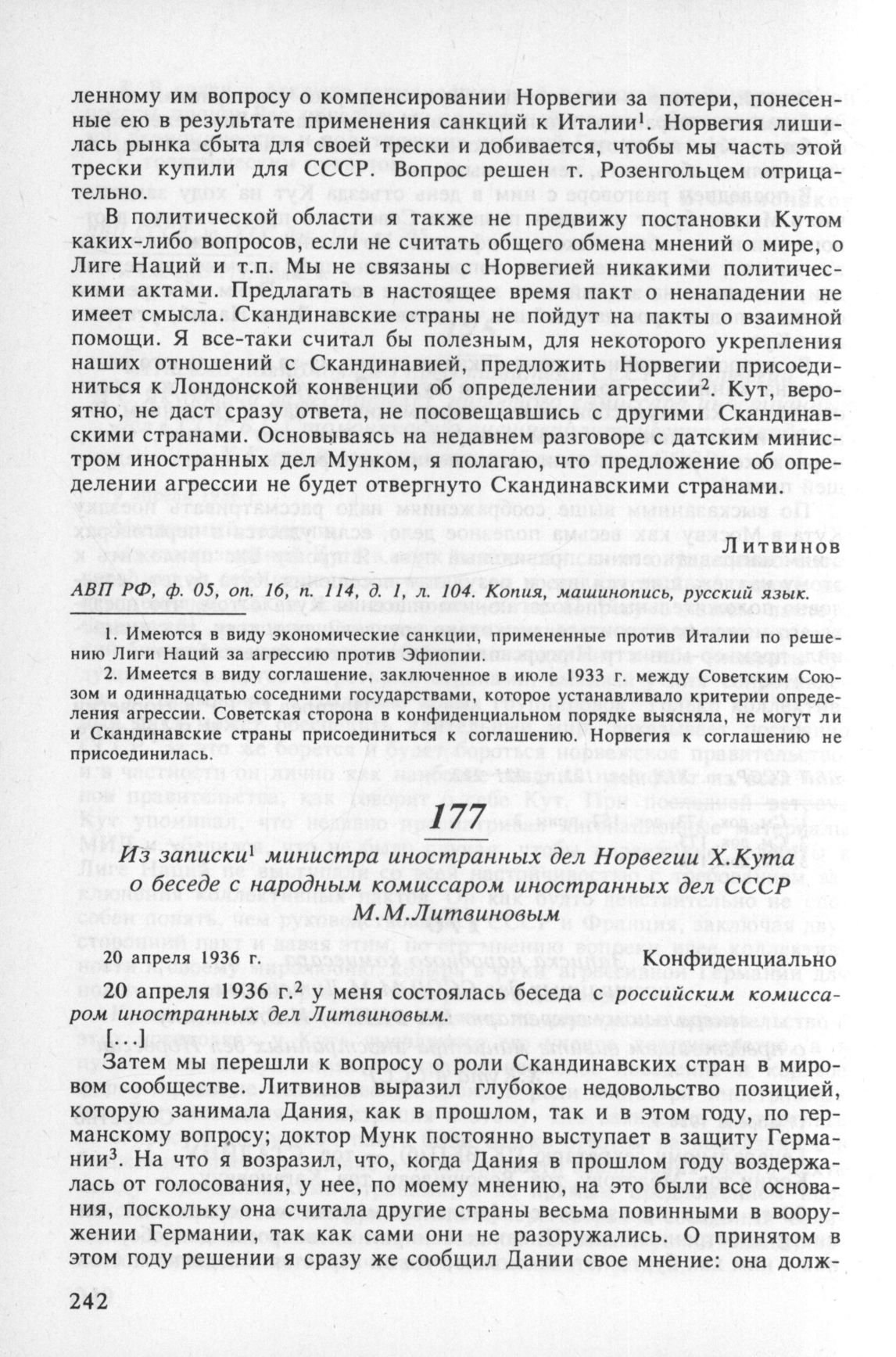 ленному им вопросу о компенсировании Норвегии за потери, понесенные ею в результате применения санкций к Италии$^1$. Норвегия лишилась рынка сбыта для своей трески и добивается, чтобы мы часть этой трески купили для СССР. Вопрос решен т. Розенгольцем отрицательно.

В политической области я также не предвижу постановки Кутом каких-либо вопросов, если не считать общего обмена мнений о мире, о Лиге Наций и т.п. Мы не связаны с Норвегией никакими политическими актами. Предлагать в настоящее время пакт о ненападении не имеет смысла. Скандинавские страны не пойдут на пакты о взаимной помощи. Я все-таки считал бы полезным, для некоторого укрепления наших отношений с Скандинавией, предложить Норвегии присоединиться к Лондонской конвенции об определении агрессии$^2$ Кут, вероятно, не даст сразу ответа, не посовещавшись с другими Скандинавскими странами. Основываясь на недавнем разговоре с датским министром иностранных дел Мунком, я полагаю, что предложение об определении агрессии не будет отвергнуто Скандинавскими странами.

Литвинов

АВП РФ, ф. 05, оп. 16, п. 114, д. 1, л. 104. Копия, машинопись, русский язык.

1. Имеются в виду экономические санкции, примененные против Италии по решению Лиги Наций за агрессию против Эфиопии.

2. Имеется в виду соглашение, заключенное в июле 1933 г. между Советским Союзом и одиннадцатью соседними государствами, которое устанавливало критерии определения агрессии. Советская сторона в конфиденциальном порядке выясняла, не могут ли и Скандинавские страны присоединиться к соглашению. Норвегия к соглашению не присоединилась.

177

Из записки$^1$ министра иностранных дел Норвегии Х.Кута о беседе с народным комиссаром иностранных дел СССР М.М.Литвиновым

20 апреля 1936 г.

Конфиденциально

20 апреля 1936 г.$^2$ у меня состоялась беседа с российским комиссаром иностранных дел Литвиновым.

[...]

Затем мы перешли к вопросу о роли Скандинавских стран в мировом сообществе. Литвинов выразил глубокое недовольство позицией, которую занимала Дания, как в прошлом, так и в этом году, по германскому вопросу; доктор Мунк постоянно выступает в защиту Германии$^3$. На что я возразил, что, когда Дания в прошлом году воздержалась от голосования, у нее, по моему мнению, на это были все основания, поскольку она считала другие страны весьма повинными в вооружении Германии, так как сами они не разоружались. О принятом в этом году решении я сразу же сообщил Дании свое мнение: она долж-

242